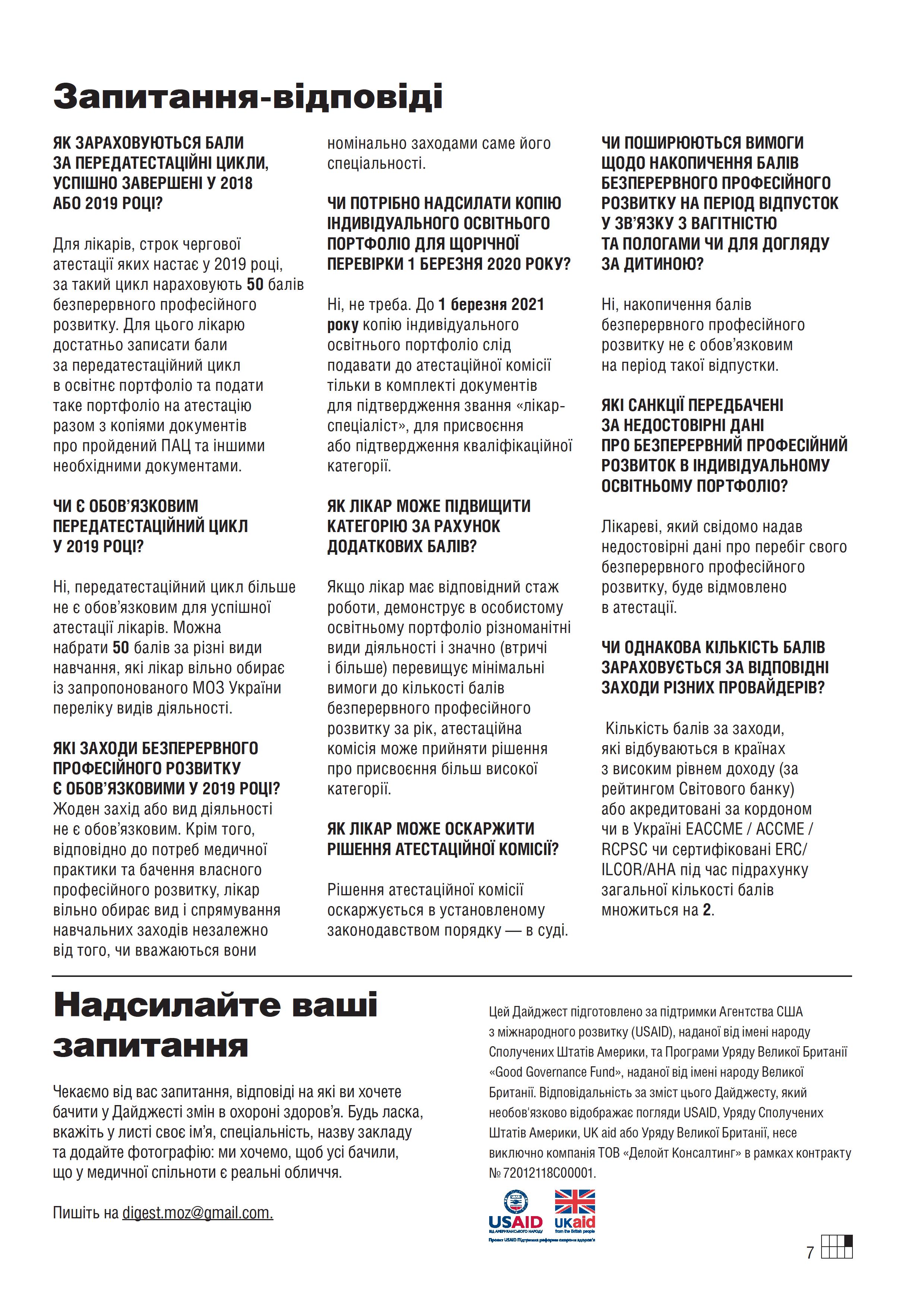 Запитання-відповіді

ЯК ЗАРАХОВУЮТЬСЯ БАЛИ ЗА ПЕРЕДАТЕСТАЦІЙНІ ЦИКЛИ, УСПІШНО ЗАВЕРШЕНІ У 2018 АБО 2019 РОЦІ?

Для лікарів, строк чергової атестації яких настає у 2019 році, за такий цикл нараховують 50 балів безперервного професійного розвитку. Для цього лікарю достатньо записати бали за передатестаційний цикл в освітнє портфоліо та подати таке портфоліо на атестацію разом з копіями документів про пройдений ПАЦ та іншими необхідними документами.

ЧИ Є ОБОВ'ЯЗКОВИМ ПЕРЕДАТЕСТАЦІЙНИЙ ЦИКЛ У 2019 РОЦІ?

Ні, передатестаційний цикл більше не є обов'язковим для успішної атестації лікарів. Можна набрати 50 балів за різні види навчання, які лікар вільно обирає із запропонованого МОЗ України переліку видів діяльності.

ЯКІ ЗАХОДИ БЕЗПЕРЕРВНОГО ПРОФЕСІЙНОГО РОЗВИТКУ Є ОБОВ'ЯЗКОВИМИ У 2019 РОЦІ?
Жоден захід або вид діяльності не є обов'язковим. Крім того, відповідно до потреб медичної практики та бачення власного професійного розвитку, лікар вільно обирає вид і спрямування навчальних заходів незалежно від того, чи вважаються вони номінально заходами саме його спеціальності.

ЧИ ПОТРІБНО НАДСИЛАТИ КОПІЮ ІНДИВІДУАЛЬНОГО ОСВІТНЬОГО ПОРТФОЛІО ДЛЯ ЩОРІЧНОЇ ПЕРЕВІРКИ 1 БЕРЕЗНЯ 2020 РОКУ?

Ні, не треба. До 1 березня 2021 року копію індивідуального освітнього портфоліо слід подавати до атестаційної комісії тільки в комплекті документів для підтвердження звання «лікар-спеціаліст», для присвоєння або підтвердження кваліфікаційної категорії.

ЯК ЛІКАР МОЖЕ ПІДВИЩИТИ КАТЕГОРІЮ ЗА РАХУНОК ДОДАТКОВИХ БАЛІВ?

Якщо лікар має відповідний стаж роботи, демонструє в особистому освітньому портфоліо різноманітні види діяльності і значно (втричі і більше) перевищує мінімальні вимоги до кількості балів безперервного професійного розвитку за рік, атестаційна комісія може прийняти рішення про присвоєння більш високої категорії.

ЯК ЛІКАР МОЖЕ ОСКАРЖИТИ РІШЕННЯ АТЕСТАЦІЙНОЇ КОМІСІЇ?

Рішення атестаційної комісії оскаржується в установленому законодавством порядку — в суді.

ЧИ ПОШИРЮЮТЬСЯ ВИМОГИ ЩОДО НАКОПИЧЕННЯ БАЛІВ БЕЗПЕРЕРВНОГО ПРОФЕСІЙНОГО РОЗВИТКУ НА ПЕРІОД ВІДПУСТОК У ЗВ'ЯЗКУ З ВАГІТНІСТЮ ТА ПОЛОГАМИ ЧИ ДЛЯ ДОГЛЯДУ ЗА ДИТИНОЮ?

Ні, накопичення балів безперервного професійного розвитку не є обов'язковим на період такої відпустки.

ЯКІ САНКЦІЇ ПЕРЕДБАЧЕНІ ЗА НЕДОСТОВІРНІ ДАНІ ПРО БЕЗПЕРЕРВНИЙ ПРОФЕСІЙНИЙ РОЗВИТОК В ІНДИВІДУАЛЬНОМУ ОСВІТНЬОМУ ПОРТФОЛІО?

Лікареві, який свідомо надав недостовірні дані про перебіг свого безперервного професійного розвитку, буде відмовлено в атестації.

ЧИ ОДНАКОВА КІЛЬКІСТЬ БАЛІВ ЗАРАХОВУЄТЬСЯ ЗА ВІДПОВІДНІ ЗАХОДИ РІЗНИХ ПРОВАЙДЕРІВ?

Кількість балів за заходи, які відбуваються в країнах з високим рівнем доходу (за рейтингом Світового банку) або акредитовані за кордоном чи в Україні EACCME / ACCME / RCPSC чи сертифіковані ERC/ ILCOR/AHA під час підрахунку загальної кількості балів множиться на 2.

Надсилайте ваші запитання

Чекаємо від вас запитання, відповіді на які ви хочете бачити у Дайджесті змін в охороні здоров'я. Будь ласка, вкажіть у листі своє ім'я, спеціальність, назву закладу та додайте фотографію: ми хочемо, щоб усі бачили, що у медичної спільноти є реальні обличчя.

Пишіть на digest.moz@gmail.com.

Цей Дайджест підготовлено за підтримки Агентства США з міжнародного розвитку (USAID), наданої від імені народу Сполучених Штатів Америки, та Програми Уряду Великої Британії «Good Governance Fund», наданої від імені народу Великої Британії. Відповідальність за зміст цього Дайджесту, який необов'язково відображає погляди USAID, Уряду Сполучених Штатів Америки, UK aid або Уряду Великої Британії, несе виключно компанія ТОВ «Делойт Консалтинг» в рамках контракту № 72012118C00001.

USAID ВІД АМЕРИКАНСЬКОГО НАРОДУ
UKaid from the British people
Проект USAID Підтримка реформи охорони здоров'я

7